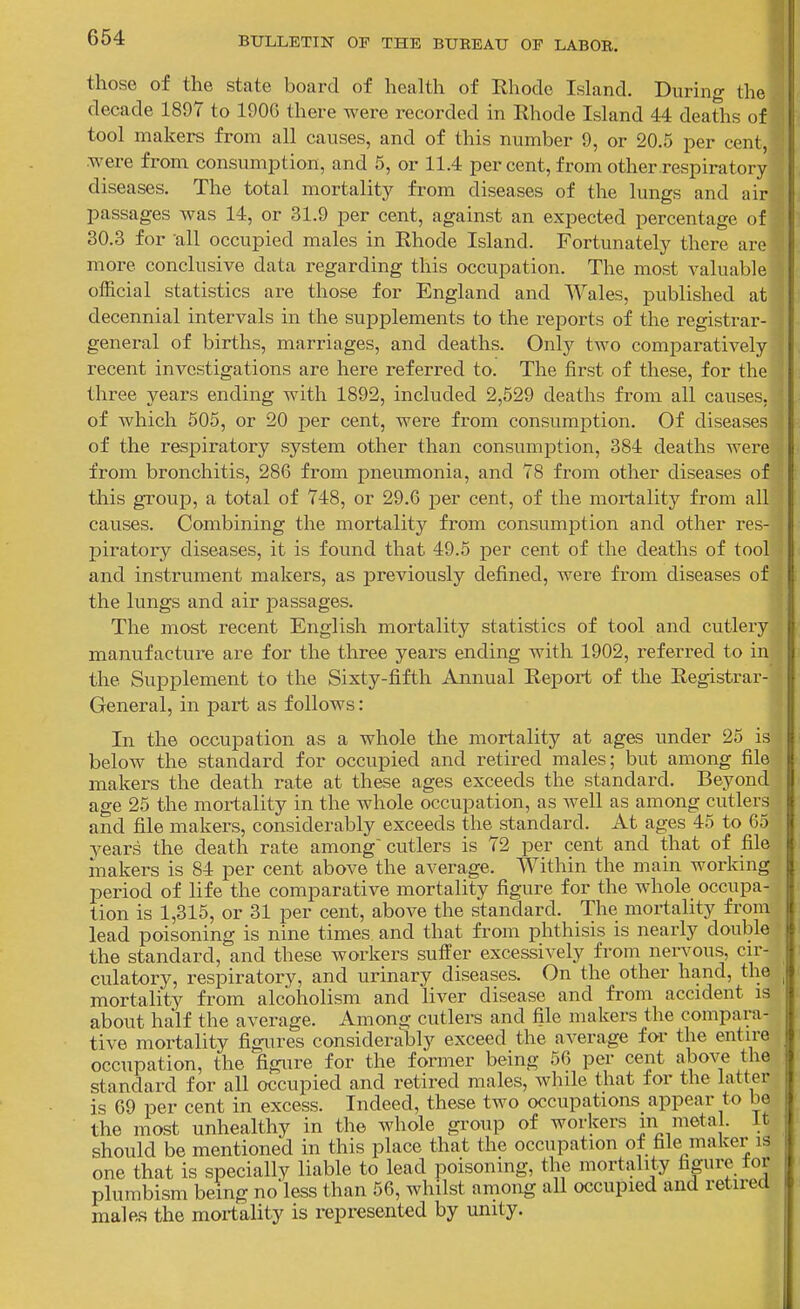 654 BULLETIN OF THE BUREAU OF LABOR.

those of the state board of health of Rhode Island. During the decade 1897 to 1906 there were recorded in Rhode Island 44 deaths of tool makers from all causes, and of this number 9, or 20.5 per cent, were from consumption, and 5, or 11.4 per cent, from other respiratory diseases. The total mortality from diseases of the lungs and air passages was 14, or 31.9 per cent, against an expected percentage of 30.3 for all occupied males in Rhode Island. Fortunately there are more conclusive data regarding this occupation. The most valuable official statistics are those for England and Wales, published at decennial intervals in the supplements to the reports of the registrar-general of births, marriages, and deaths. Only two comparatively recent investigations are here referred to. The first of these, for the three years ending with 1892, included 2,529 deaths from all causes, of which 505, or 20 per cent, were from consumption. Of diseases of the respiratory system other than consumption, 384 deaths were from bronchitis, 286 from pneumonia, and 78 from other diseases of this group, a total of 748, or 29.6 per cent, of the mortality from all causes. Combining the mortality from consumption and other respiratory diseases, it is found that 49.5 per cent of the deaths of tool and instrument makers, as previously defined, were from diseases of the lungs and air passages.

The most recent English mortality statistics of tool and cutlery manufacture are for the three years ending with 1902, referred to in the Supplement to the Sixty-fifth Annual Report of the Registrar-General, in part as follows:

In the occupation as a whole the mortality at ages under 25 is below the standard for occupied and retired males; but among file makers the death rate at these ages exceeds the standard. Beyond age 25 the mortality in the whole occupation, as well as among cutlers and file makers, considerably exceeds the standard. At ages 45 to 65 years the death rate among cutlers is 72 per cent and that of file makers is 84 per cent above the average. Within the main working period of life the comparative mortality figure for the whole occupation is 1,315, or 31 per cent, above the standard. The mortality from lead poisoning is nine times and that from phthisis is nearly double the standard, and these workers suffer excessively from nervous, circulatory, respiratory, and urinary diseases. On the other hand, the mortality from alcoholism and liver disease and from accident is about half the average. Among cutlers and file makers the comparative mortality figures considerably exceed the average for the entire occupation, the figure for the former being 56 per cent above the standard for all occupied and retired males, while that for the latter is 69 per cent in excess. Indeed, these two occupations appear to be the most unhealthy in the whole group of workers in metal. It should be mentioned in this place that the occupation of file maker is one that is specially liable to lead poisoning, the mortality figure for plumbism being no less than 56, whilst among all occupied and retired males the mortality is represented by unity.